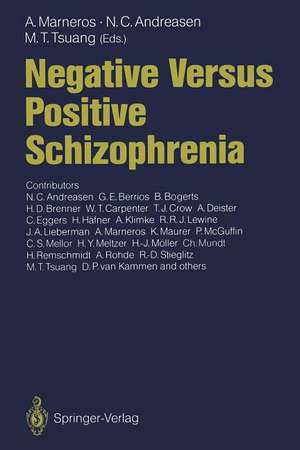 A. Marneros · N. C. Andreasen
M. T. Tsuang (Eds.)

Negative Versus Positive Schizophrenia

Contributors
N. C. Andreasen G. E. Berrios B. Bogerts H. D. Brenner W. T. Carpenter T. J. Crow A. Deister C. Eggers H. Häfner A. Klimke R. R. J. Lewine J. A. Lieberman A. Marneros K. Maurer P. McGuffin C. S. Mellor H. Y. Meltzer H.-J. Möller Ch. Mundt H. Remschmidt A. Rohde R.-D. Stieglitz M. T. Tsuang D. P. van Kammen and others

Springer-Verlag